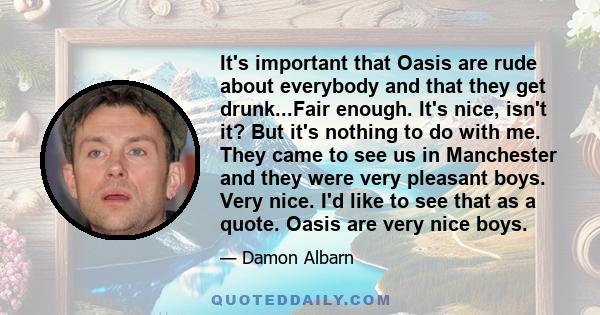 It's important that Oasis are rude about everybody and that they get drunk...Fair enough. It's nice, isn't it? But it's nothing to do with me. They came to see us in Manchester and they were very pleasant boys. Very nice. I'd like to see that as a quote. Oasis are very nice boys.

— Damon Albarn

QUOTEDDAILY.COM